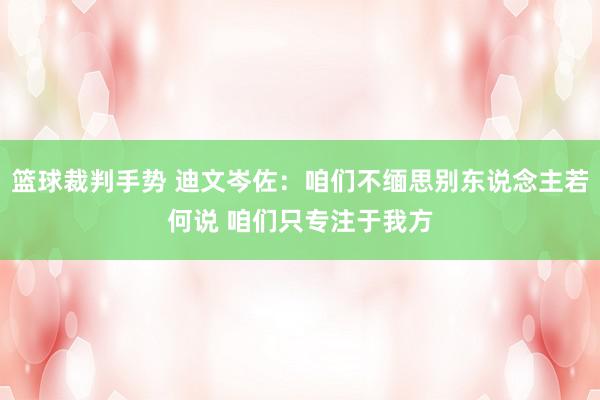 篮球裁判手势 迪文岑佐：咱们不缅思别东说念主若何说 咱们只专注于我方